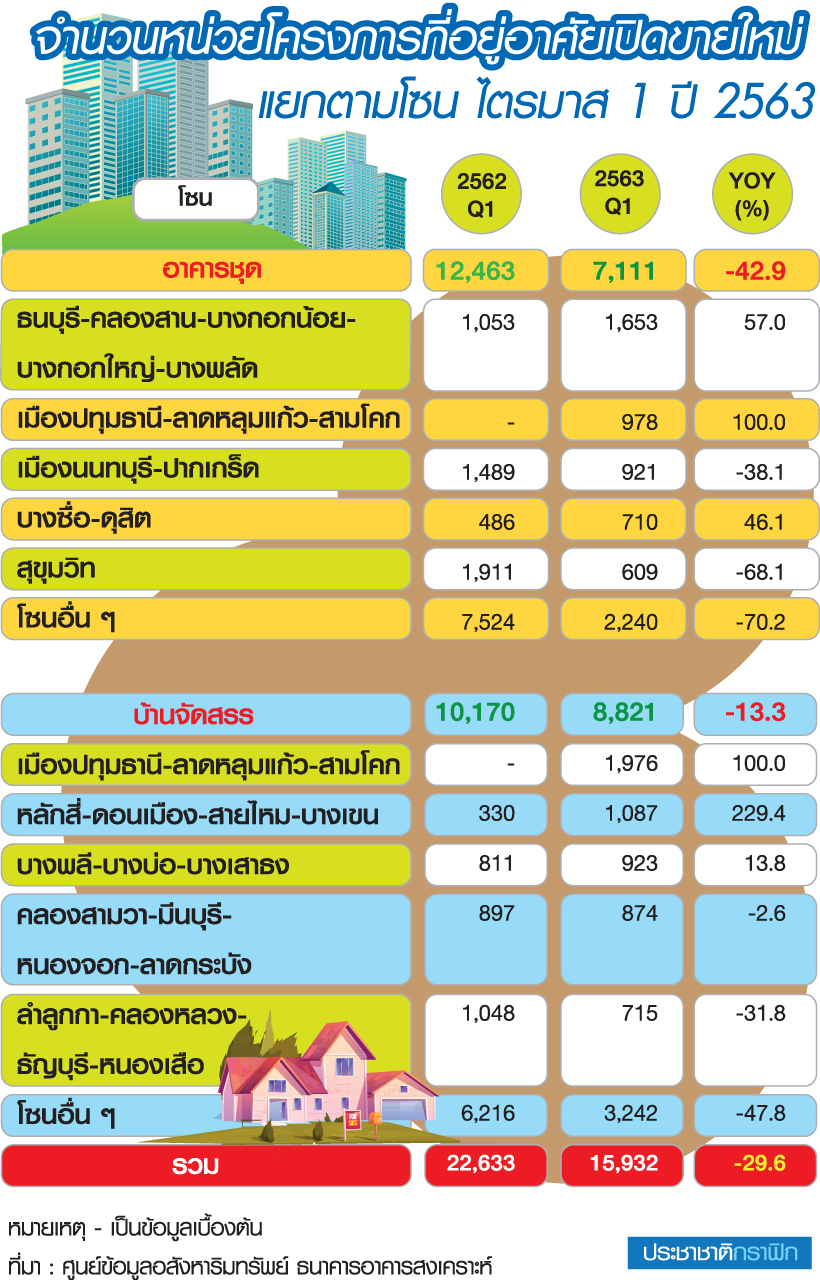 จำนวนหน่วยโครงการที่อยู่อาศัยเปิดขายใหม่
แยกตามโซน ไตรมาส 1 ปี 2563

| โซน | 2562 Q1 | 2563 Q1 | YOY (%) |
|---|---|---|---|
| อาคารชุด | 12,463 | 7,111 | -42.9 |
| ธนบุรี-คลองสาน-บางกอกน้อย-บางกอกใหญ่-บางพลัด | 1,053 | 1,653 | 57.0 |
| เมืองปทุมธานี-ลาดหลุมแก้ว-สามโคก | - | 978 | 100.0 |
| เมืองนนทบุรี-ปากเกร็ด | 1,489 | 921 | -38.1 |
| บางซื่อ-ดุสิต | 486 | 710 | 46.1 |
| สุขุมวิท | 1,911 | 609 | -68.1 |
| โซนอื่น ๆ | 7,524 | 2,240 | -70.2 |
| บ้านจัดสรร | 10,170 | 8,821 | -13.3 |
| เมืองปทุมธานี-ลาดหลุมแก้ว-สามโคก | - | 1,976 | 100.0 |
| หลักสี่-ดอนเมือง-สายไหม-บางเขน | 330 | 1,087 | 229.4 |
| บางพลี-บางบ่อ-บางเสาธง | 811 | 923 | 13.8 |
| คลองสามวา-มีนบุรี-หนองจอก-ลาดกระบัง | 897 | 874 | -2.6 |
| ลำลูกกา-คลองหลวง-ธัญบุรี-หนองเสือ | 1,048 | 715 | -31.8 |
| โซนอื่น ๆ | 6,216 | 3,242 | -47.8 |
| รวม | 22,633 | 15,932 | -29.6 |

หมายเหตุ - เป็นข้อมูลเบื้องต้น
ที่มา : ศูนย์ข้อมูลอสังหาริมทรัพย์ ธนาคารอาคารสงเคราะห์

ประชาชาติกราฟิก